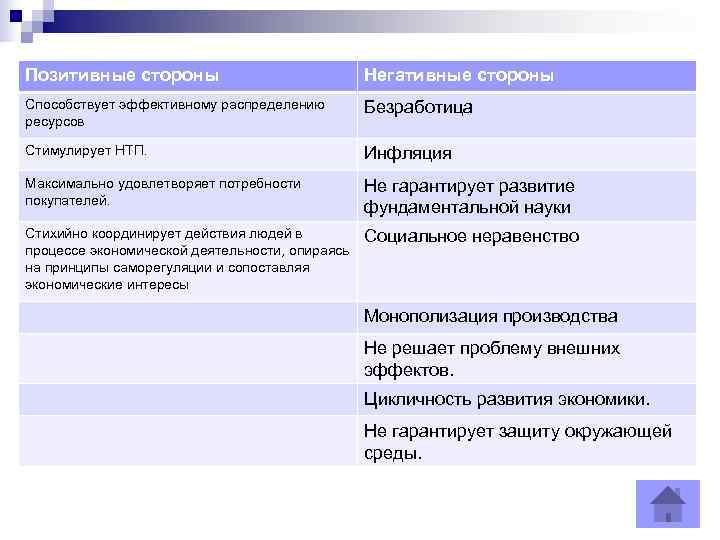 | Позитивные стороны | Негативные стороны |
|---|---|
| Способствует эффективному распределению ресурсов | Безработица |
| Стимулирует НТП. | Инфляция |
| Максимально удовлетворяет потребности покупателей. | Не гарантирует развитие фундаментальной науки |
| Стихийно координирует действия людей в процессе экономической деятельности, опираясь на принципы саморегуляции и сопоставляя экономические интересы | Социальное неравенство |
| | Монополизация производства |
| | Не решает проблему внешних эффектов. |
| | Цикличность развития экономики. |
| | Не гарантирует защиту окружающей среды. |